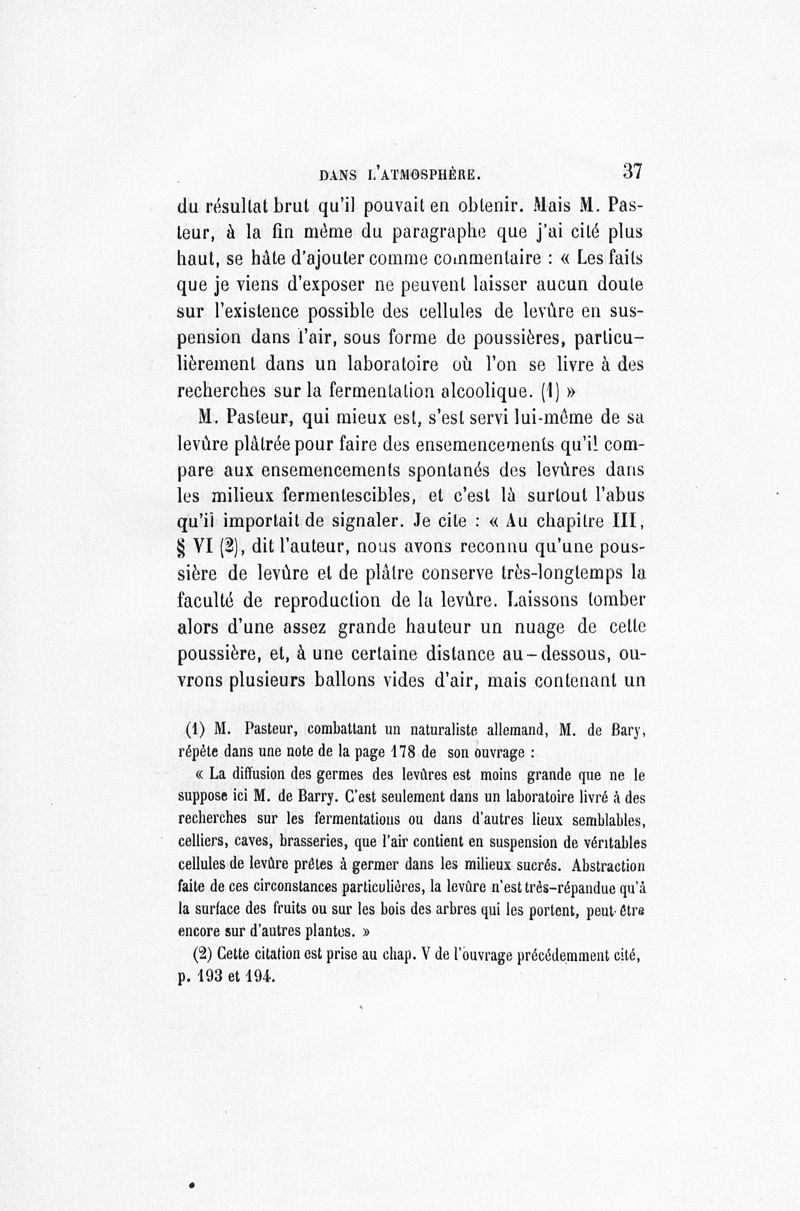 DANS L'ATMOSPHÈRE. 37

du résultat brut qu'il pouvait en obtenir. Mais M. Pasteur, à la fin même du paragraphe que j'ai cité plus haut, se hâte d'ajouter comme commentaire : « Les faits que je viens d'exposer ne peuvent laisser aucun doute sur l'existence possible des cellules de levûre en suspension dans l'air, sous forme de poussières, particulièrement dans un laboratoire où l'on se livre à des recherches sur la fermentation alcoolique. (1) »

M. Pasteur, qui mieux est, s'est servi lui-même de sa levûre plâtrée pour faire des ensemencements qu'il compare aux ensemencements spontanés des levûres dans les milieux fermentescibles, et c'est là surtout l'abus qu'il importait de signaler. Je cite : « Au chapitre III, § VI (2), dit l'auteur, nous avons reconnu qu'une poussière de levûre et de plâtre conserve très-longtemps la faculté de reproduction de la levûre. Laissons tomber alors d'une assez grande hauteur un nuage de cette poussière, et, à une certaine distance au-dessous, ouvrons plusieurs ballons vides d'air, mais contenant un

(1) M. Pasteur, combattant un naturaliste allemand, M. de Bary, répète dans une note de la page 178 de son ouvrage :

« La diffusion des germes des levûres est moins grande que ne le suppose ici M. de Barry. C'est seulement dans un laboratoire livré à des recherches sur les fermentations ou dans d'autres lieux semblables, celliers, caves, brasseries, que l'air contient en suspension de véritables cellules de levûre prêtes à germer dans les milieux sucrés. Abstraction faite de ces circonstances particulières, la levûre n'est très-répandue qu'à la surface des fruits ou sur les bois des arbres qui les portent, peut-être encore sur d'autres plantes. »

(2) Cette citation est prise au chap. V de l'ouvrage précédemment cité, p. 193 et 194.